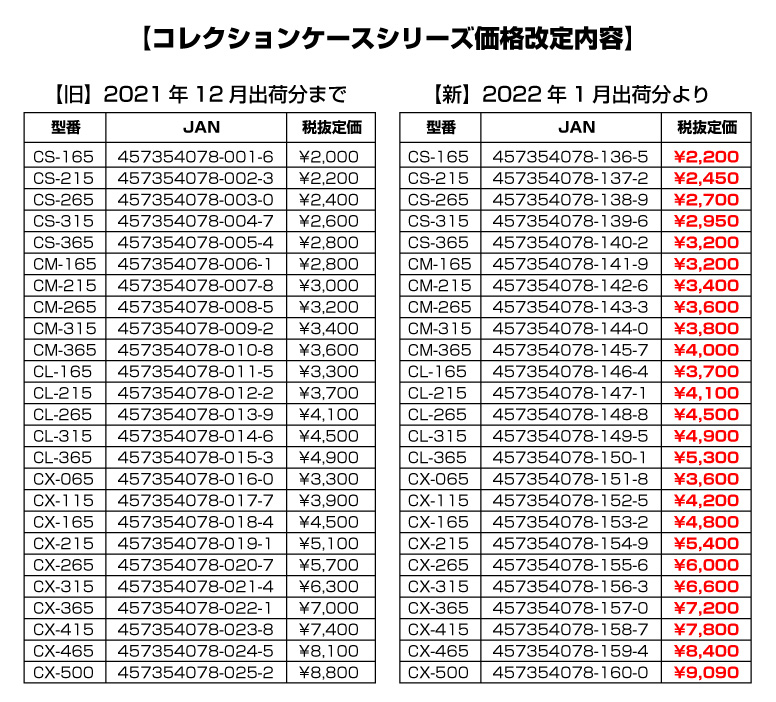 【コレクションケースシリーズ価格改定内容】

【旧】2021 年 12 月出荷分まで

| 型番 | JAN | 税抜定価 |
|---|---|---|
| CS-165 | 457354078-001-6 | ¥2,000 |
| CS-215 | 457354078-002-3 | ¥2,200 |
| CS-265 | 457354078-003-0 | ¥2,400 |
| CS-315 | 457354078-004-7 | ¥2,600 |
| CS-365 | 457354078-005-4 | ¥2,800 |
| CM-165 | 457354078-006-1 | ¥2,800 |
| CM-215 | 457354078-007-8 | ¥3,000 |
| CM-265 | 457354078-008-5 | ¥3,200 |
| CM-315 | 457354078-009-2 | ¥3,400 |
| CM-365 | 457354078-010-8 | ¥3,600 |
| CL-165 | 457354078-011-5 | ¥3,300 |
| CL-215 | 457354078-012-2 | ¥3,700 |
| CL-265 | 457354078-013-9 | ¥4,100 |
| CL-315 | 457354078-014-6 | ¥4,500 |
| CL-365 | 457354078-015-3 | ¥4,900 |
| CX-065 | 457354078-016-0 | ¥3,300 |
| CX-115 | 457354078-017-7 | ¥3,900 |
| CX-165 | 457354078-018-4 | ¥4,500 |
| CX-215 | 457354078-019-1 | ¥5,100 |
| CX-265 | 457354078-020-7 | ¥5,700 |
| CX-315 | 457354078-021-4 | ¥6,300 |
| CX-365 | 457354078-022-1 | ¥7,000 |
| CX-415 | 457354078-023-8 | ¥7,400 |
| CX-465 | 457354078-024-5 | ¥8,100 |
| CX-500 | 457354078-025-2 | ¥8,800 |

【新】2022 年 1 月出荷分より

| 型番 | JAN | 税抜定価 |
|---|---|---|
| CS-165 | 457354078-136-5 | ¥2,200 |
| CS-215 | 457354078-137-2 | ¥2,450 |
| CS-265 | 457354078-138-9 | ¥2,700 |
| CS-315 | 457354078-139-6 | ¥2,950 |
| CS-365 | 457354078-140-2 | ¥3,200 |
| CM-165 | 457354078-141-9 | ¥3,200 |
| CM-215 | 457354078-142-6 | ¥3,400 |
| CM-265 | 457354078-143-3 | ¥3,600 |
| CM-315 | 457354078-144-0 | ¥3,800 |
| CM-365 | 457354078-145-7 | ¥4,000 |
| CL-165 | 457354078-146-4 | ¥3,700 |
| CL-215 | 457354078-147-1 | ¥4,100 |
| CL-265 | 457354078-148-8 | ¥4,500 |
| CL-315 | 457354078-149-5 | ¥4,900 |
| CL-365 | 457354078-150-1 | ¥5,300 |
| CX-065 | 457354078-151-8 | ¥3,600 |
| CX-115 | 457354078-152-5 | ¥4,200 |
| CX-165 | 457354078-153-2 | ¥4,800 |
| CX-215 | 457354078-154-9 | ¥5,400 |
| CX-265 | 457354078-155-6 | ¥6,000 |
| CX-315 | 457354078-156-3 | ¥6,600 |
| CX-365 | 457354078-157-0 | ¥7,200 |
| CX-415 | 457354078-158-7 | ¥7,800 |
| CX-465 | 457354078-159-4 | ¥8,400 |
| CX-500 | 457354078-160-0 | ¥9,090 |